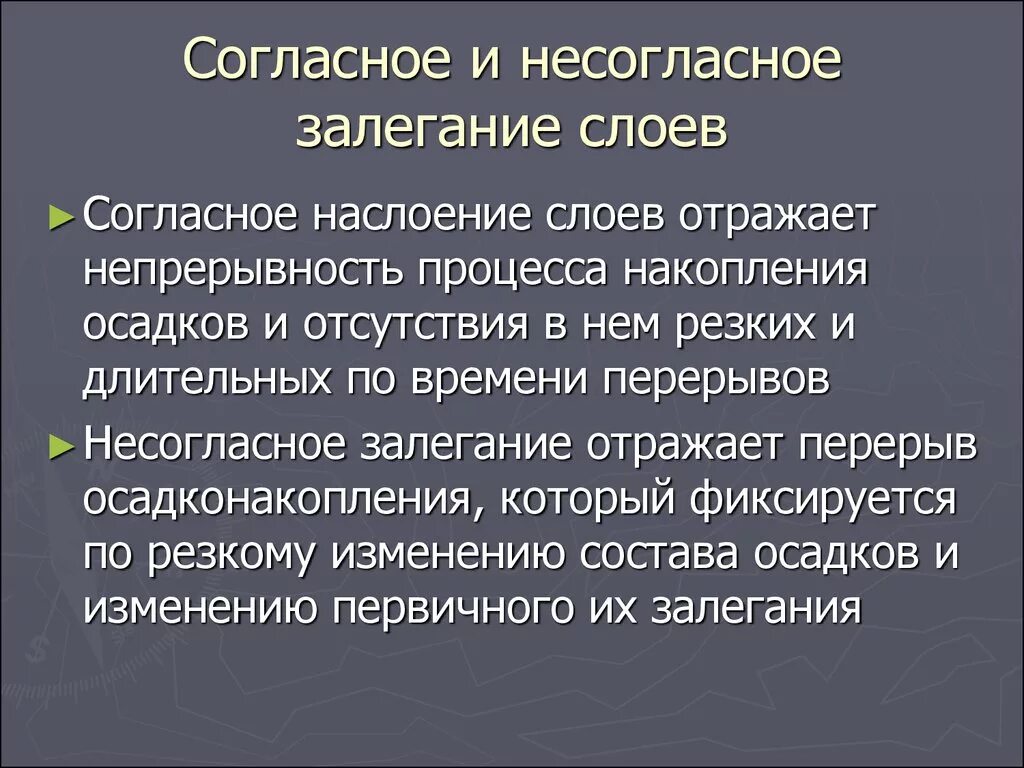 Согласное и несогласное залегание слоев

► Согласное наслоение слоев отражает непрерывность процесса накопления осадков и отсутствия в нем резких и длительных по времени перерывов

► Несогласное залегание отражает перерыв осадконакопления, который фиксируется по резкому изменению состава осадков и изменению первичного их залегания